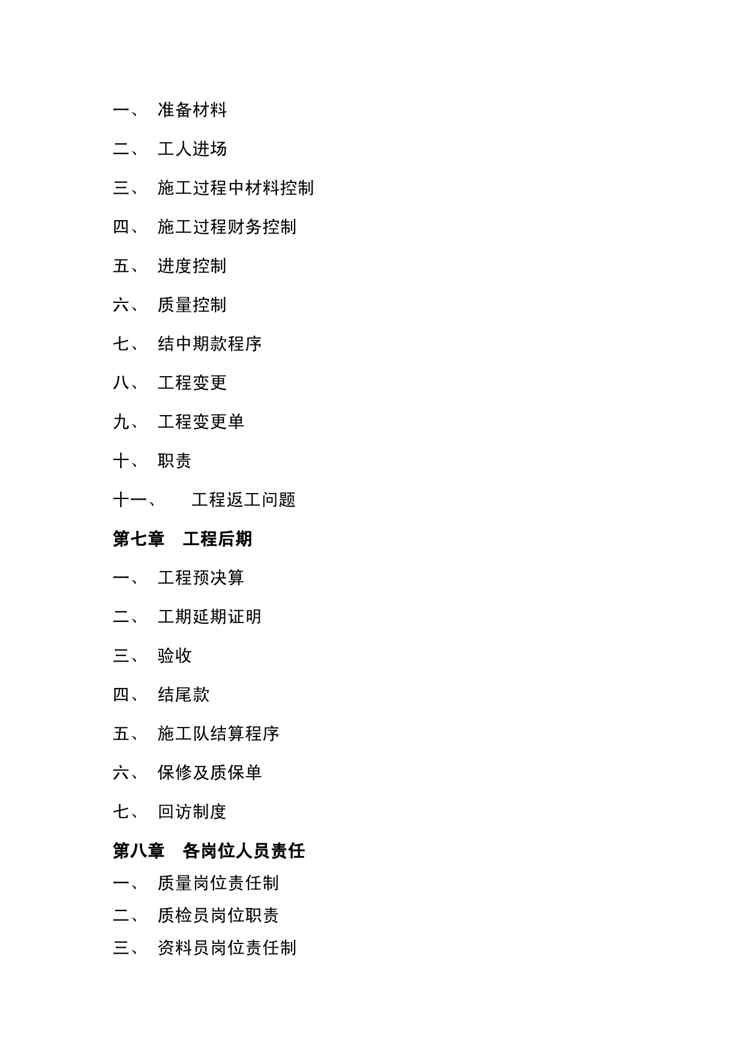 一、 准备材料

二、 工人进场

三、 施工过程中材料控制

四、 施工过程财务控制

五、 进度控制

六、 质量控制

七、 结中期款程序

八、 工程变更

九、 工程变更单

十、 职责

十一、 工程返工问题

第七章 工程后期

一、 工程预决算

二、 工期延期证明

三、 验收

四、 结尾款

五、 施工队结算程序

六、 保修及质保单

七、 回访制度

第八章 各岗位人员责任

一、 质量岗位责任制

二、 质检员岗位职责

三、 资料员岗位责任制